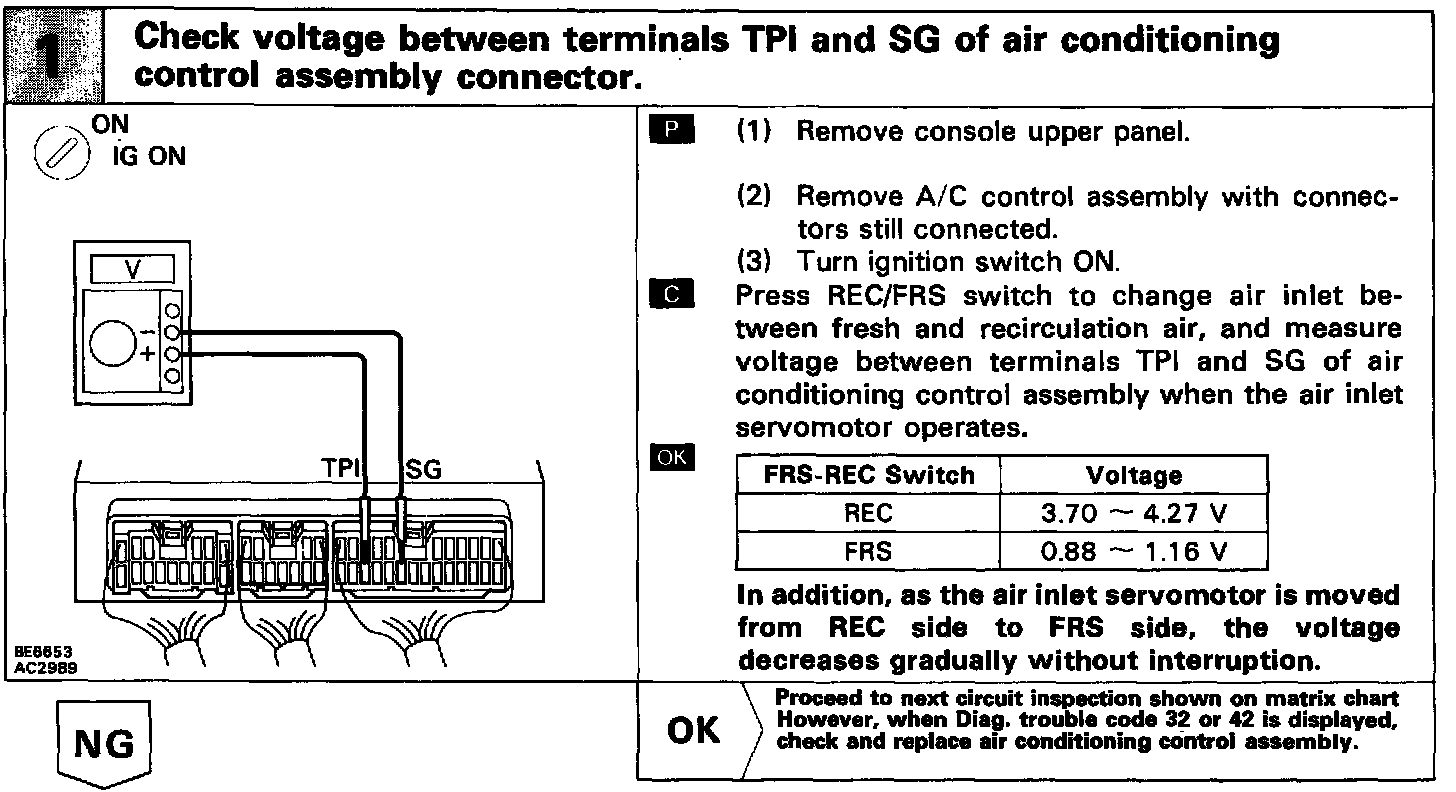 1 Check voltage between terminals TPI and SG of air conditioning control assembly connector.

ON
IG ON

V
−
+

TPI SG

BE6653
AC2989

P (1) Remove console upper panel.

(2) Remove A/C control assembly with connectors still connected.
(3) Turn ignition switch ON.

C Press REC/FRS switch to change air inlet between fresh and recirculation air, and measure voltage between terminals TPI and SG of air conditioning control assembly when the air inlet servomotor operates.

OK

| FRS-REC Switch | Voltage |
|---|---|
| REC | 3.70 ~ 4.27 V |
| FRS | 0.88 ~ 1.16 V |

In addition, as the air inlet servomotor is moved from REC side to FRS side, the voltage decreases gradually without interruption.

NG

OK Proceed to next circuit inspection shown on matrix chart However, when Diag. trouble code 32 or 42 is displayed, check and replace air conditioning control assembly.